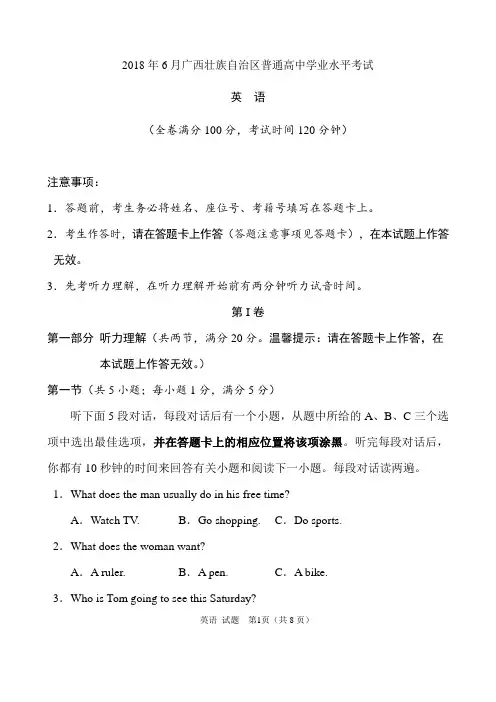 2018 年 6 月广西壮族自治区普通高中学业水平考试

英 语

（全卷满分 100 分，考试时间 120 分钟）

注意事项：

1．答题前，考生务必将姓名、座位号、考籍号填写在答题卡上。

2．考生作答时，请在答题卡上作答（答题注意事项见答题卡），在本试题上作答无效。

3．先考听力理解，在听力理解开始前有两分钟听力试音时间。

第 I 卷

第一部分 听力理解（共两节，满分 20 分。温馨提示：请在答题卡上作答，在本试题上作答无效。）

第一节（共 5 小题；每小题 1 分，满分 5 分）

听下面 5 段对话，每段对话后有一个小题，从题中所给的 A、B、C 三个选项中选出最佳选项，并在答题卡上的相应位置将该项涂黑。听完每段对话后，你都有 10 秒钟的时间来回答有关小题和阅读下一小题。每段对话读两遍。

1．What does the man usually do in his free time?

A．Watch TV. B．Go shopping. C．Do sports.

2．What does the woman want?

A．A ruler. B．A pen. C．A bike.

3．Who is Tom going to see this Saturday?

英语 试题 第1页（共 8 页）